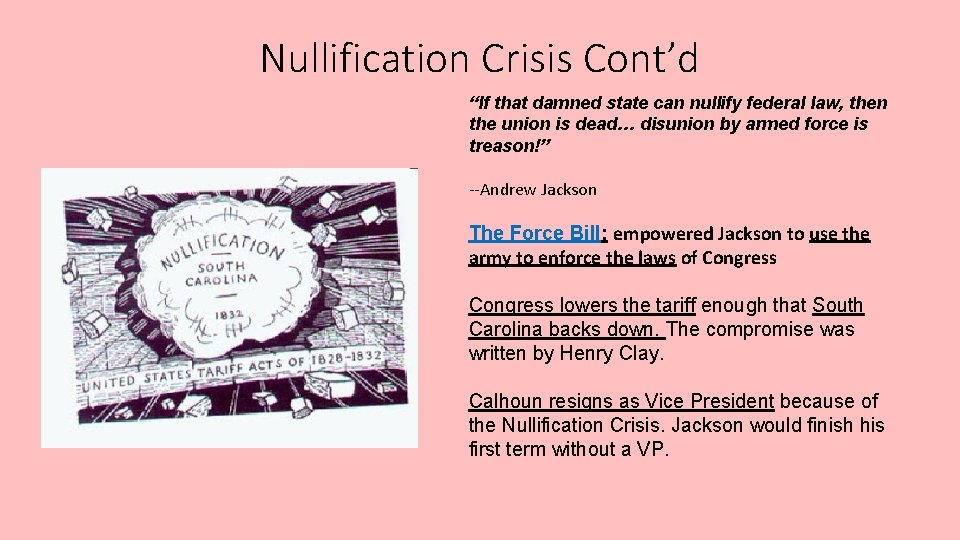 Nullification Crisis Cont'd

NULLIFICATION
SOUTH CAROLINA
1832
UNITED STATES TARIFF ACTS OF 1828-1832

"If that damned state can nullify federal law, then the union is dead… disunion by armed force is treason!"

--Andrew Jackson

The Force Bill: empowered Jackson to use the army to enforce the laws of Congress

Congress lowers the tariff enough that South Carolina backs down. The compromise was written by Henry Clay.

Calhoun resigns as Vice President because of the Nullification Crisis. Jackson would finish his first term without a VP.